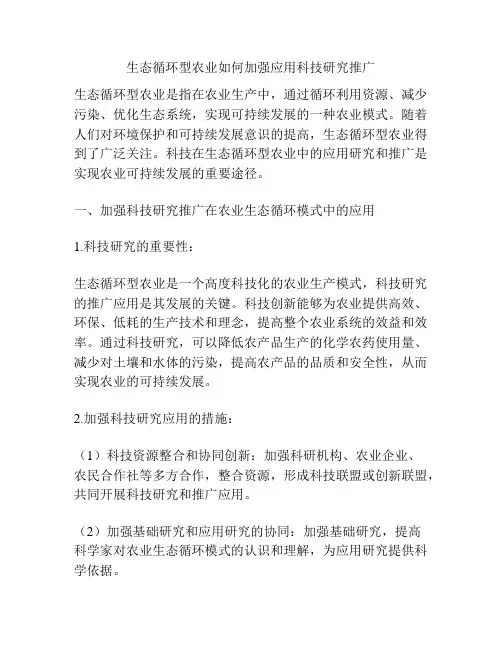 生态循环型农业如何加强应用科技研究推广

生态循环型农业是指在农业生产中，通过循环利用资源、减少污染、优化生态系统，实现可持续发展的一种农业模式。随着人们对环境保护和可持续发展意识的提高，生态循环型农业得到了广泛关注。科技在生态循环型农业中的应用研究和推广是实现农业可持续发展的重要途径。

一、加强科技研究推广在农业生态循环模式中的应用

1.科技研究的重要性：

生态循环型农业是一个高度科技化的农业生产模式，科技研究的推广应用是其发展的关键。科技创新能够为农业提供高效、环保、低耗的生产技术和理念，提高整个农业系统的效益和效率。通过科技研究，可以降低农产品生产的化学农药使用量、减少对土壤和水体的污染，提高农产品的品质和安全性，从而实现农业的可持续发展。

2.加强科技研究应用的措施：

（1）科技资源整合和协同创新：加强科研机构、农业企业、农民合作社等多方合作，整合资源，形成科技联盟或创新联盟，共同开展科技研究和推广应用。

（2）加强基础研究和应用研究的协同：加强基础研究，提高科学家对农业生态循环模式的认识和理解，为应用研究提供科学依据。